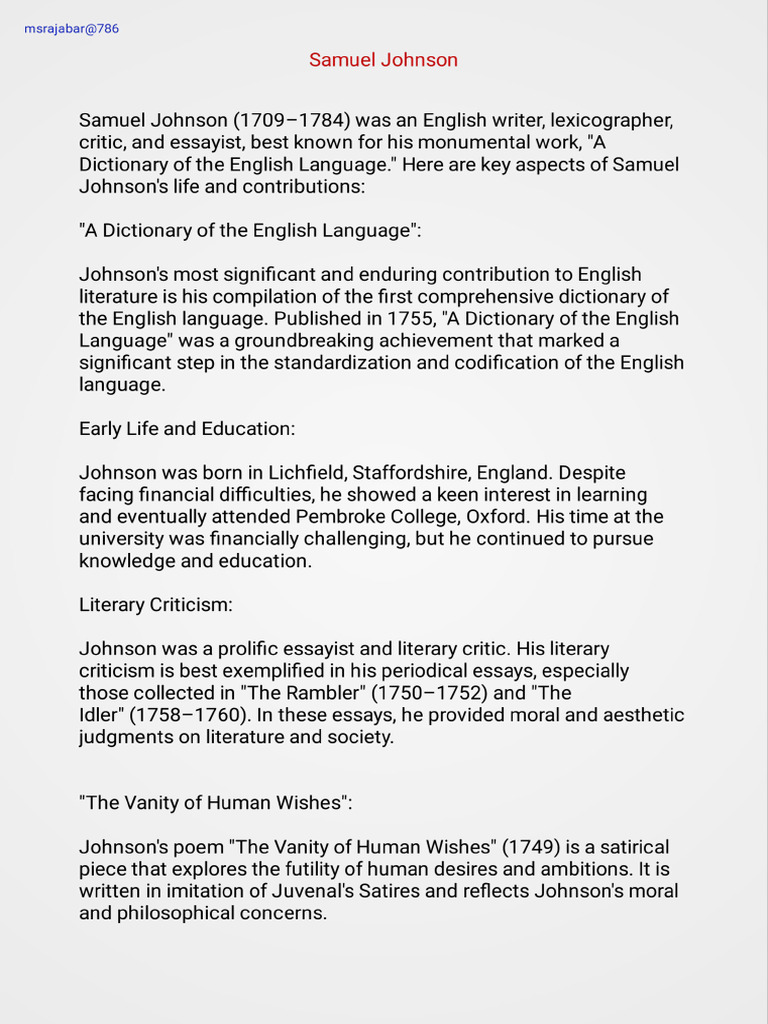 msrajabar@786

Samuel Johnson

Samuel Johnson (1709–1784) was an English writer, lexicographer, critic, and essayist, best known for his monumental work, "A Dictionary of the English Language." Here are key aspects of Samuel Johnson's life and contributions:

"A Dictionary of the English Language":

Johnson's most significant and enduring contribution to English literature is his compilation of the first comprehensive dictionary of the English language. Published in 1755, "A Dictionary of the English Language" was a groundbreaking achievement that marked a significant step in the standardization and codification of the English language.

Early Life and Education:

Johnson was born in Lichfield, Staffordshire, England. Despite facing financial difficulties, he showed a keen interest in learning and eventually attended Pembroke College, Oxford. His time at the university was financially challenging, but he continued to pursue knowledge and education.

Literary Criticism:

Johnson was a prolific essayist and literary critic. His literary criticism is best exemplified in his periodical essays, especially those collected in "The Rambler" (1750–1752) and "The Idler" (1758–1760). In these essays, he provided moral and aesthetic judgments on literature and society.

"The Vanity of Human Wishes":

Johnson's poem "The Vanity of Human Wishes" (1749) is a satirical piece that explores the futility of human desires and ambitions. It is written in imitation of Juvenal's Satires and reflects Johnson's moral and philosophical concerns.